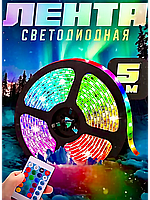 ЛЕНТА
СВЕТОДИОДНАЯ

5
М